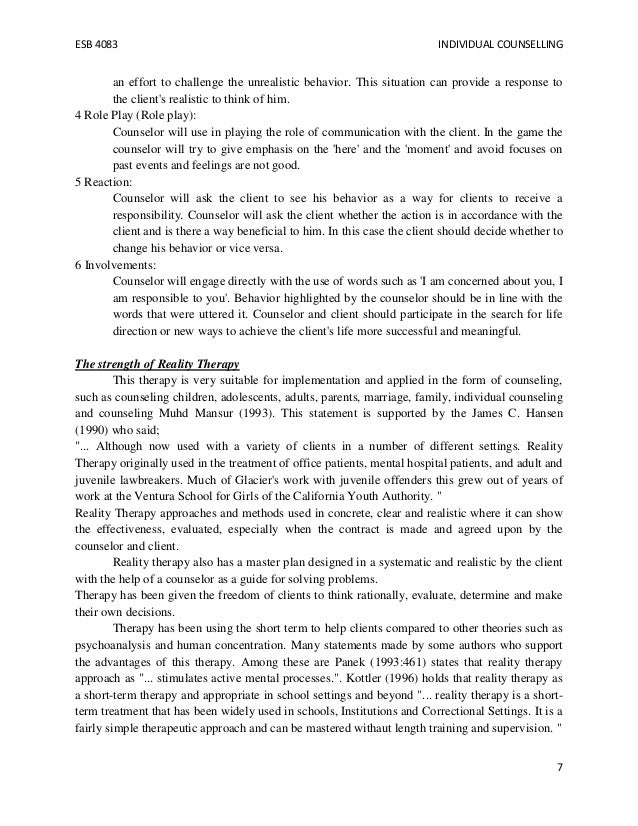 ESB 4083

INDIVIDUAL COUNSELLING

an effort to challenge the unrealistic behavior. This situation can provide a response to the client's realistic to think of him.

4 Role Play (Role play):

Counselor will use in playing the role of communication with the client. In the game the counselor will try to give emphasis on the 'here' and the 'moment' and avoid focuses on past events and feelings are not good.

5 Reaction:

Counselor will ask the client to see his behavior as a way for clients to receive a responsibility. Counselor will ask the client whether the action is in accordance with the client and is there a way beneficial to him. In this case the client should decide whether to change his behavior or vice versa.

6 Involvements:

Counselor will engage directly with the use of words such as 'I am concerned about you, I am responsible to you'. Behavior highlighted by the counselor should be in line with the words that were uttered it. Counselor and client should participate in the search for life direction or new ways to achieve the client's life more successful and meaningful.

The strength of Reality Therapy

This therapy is very suitable for implementation and applied in the form of counseling, such as counseling children, adolescents, adults, parents, marriage, family, individual counseling and counseling Muhd Mansur (1993). This statement is supported by the James C. Hansen (1990) who said;

"... Although now used with a variety of clients in a number of different settings. Reality Therapy originally used in the treatment of office patients, mental hospital patients, and adult and juvenile lawbreakers. Much of Glacier's work with juvenile offenders this grew out of years of work at the Ventura School for Girls of the California Youth Authority. "

Reality Therapy approaches and methods used in concrete, clear and realistic where it can show the effectiveness, evaluated, especially when the contract is made and agreed upon by the counselor and client.

Reality therapy also has a master plan designed in a systematic and realistic by the client with the help of a counselor as a guide for solving problems.

Therapy has been given the freedom of clients to think rationally, evaluate, determine and make their own decisions.

Therapy has been using the short term to help clients compared to other theories such as psychoanalysis and human concentration. Many statements made by some authors who support the advantages of this therapy. Among these are Panek (1993:461) states that reality therapy approach as "... stimulates active mental processes.". Kottler (1996) holds that reality therapy as a short-term therapy and appropriate in school settings and beyond "... reality therapy is a short-term treatment that has been widely used in schools, Institutions and Correctional Settings. It is a fairly simple therapeutic approach and can be mastered withaut length training and supervision. "

7